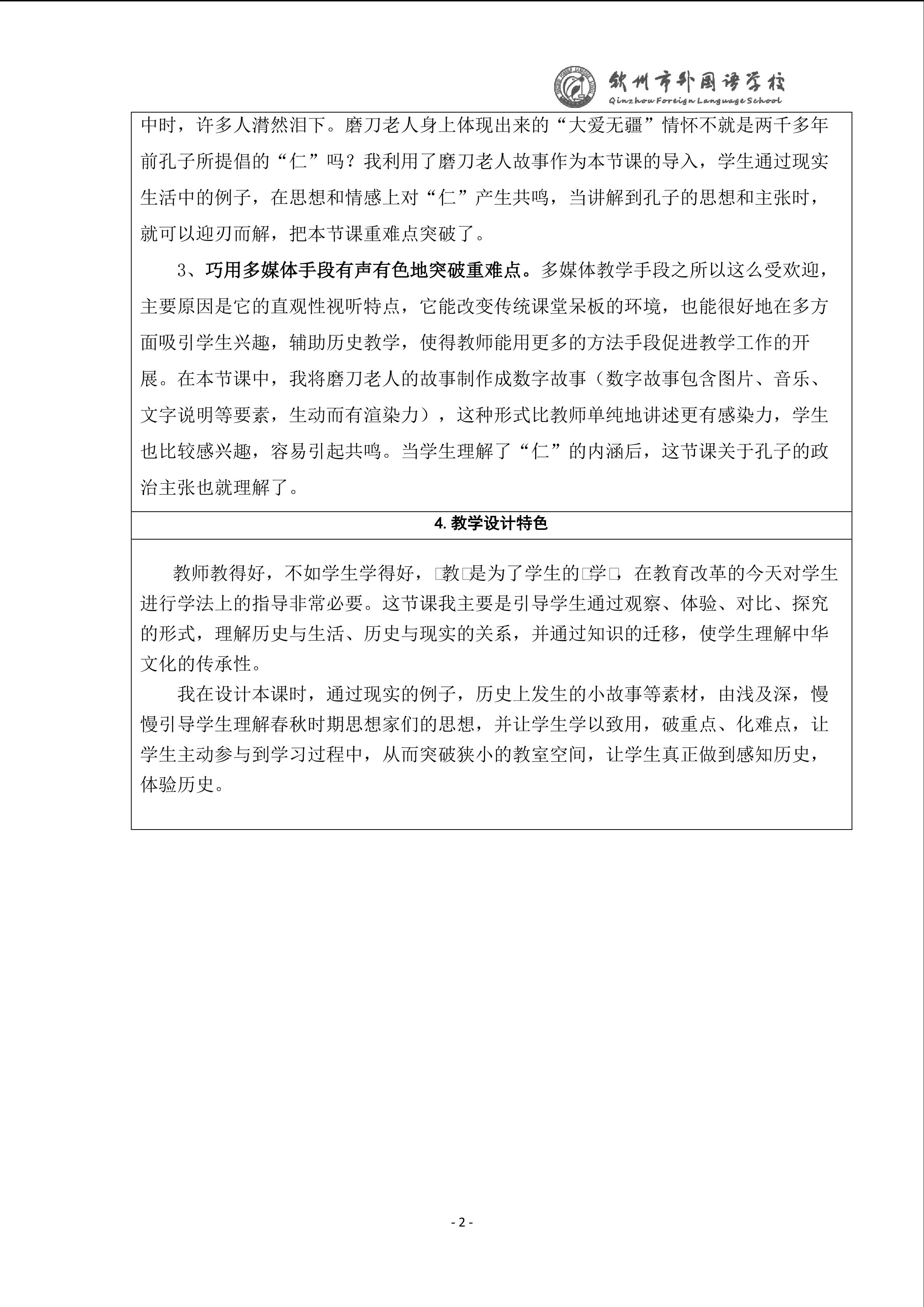 钦州市外国语学校
Qinzhou Foreign Language School

中时，许多人潸然泪下。磨刀老人身上体现出来的“大爱无疆”情怀不就是两千多年前孔子所提倡的“仁”吗？我利用了磨刀老人故事作为本节课的导入，学生通过现实生活中的例子，在思想和情感上对“仁”产生共鸣，当讲解到孔子的思想和主张时，就可以迎刃而解，把本节课重难点突破了。

3、巧用多媒体手段有声有色地突破重难点。多媒体教学手段之所以这么受欢迎，主要原因是它的直观性视听特点，它能改变传统课堂呆板的环境，也能很好地在多方面吸引学生兴趣，辅助历史教学，使得教师能用更多的方法手段促进教学工作的开展。在本节课中，我将磨刀老人的故事制作成数字故事（数字故事包含图片、音乐、文字说明等要素，生动而有渲染力），这种形式比教师单纯地讲述更有感染力，学生也比较感兴趣，容易引起共鸣。当学生理解了“仁”的内涵后，这节课关于孔子的政治主张也就理解了。

4. 教学设计特色

教师教得好，不如学生学得好，□教□是为了学生的□学□，在教育改革的今天对学生进行学法上的指导非常必要。这节课我主要是引导学生通过观察、体验、对比、探究的形式，理解历史与生活、历史与现实的关系，并通过知识的迁移，使学生理解中华文化的传承性。

我在设计本课时，通过现实的例子，历史上发生的小故事等素材，由浅及深，慢慢引导学生理解春秋时期思想家们的思想，并让学生学以致用，破重点、化难点，让学生主动参与到学习过程中，从而突破狭小的教室空间，让学生真正做到感知历史，体验历史。

- 2 -